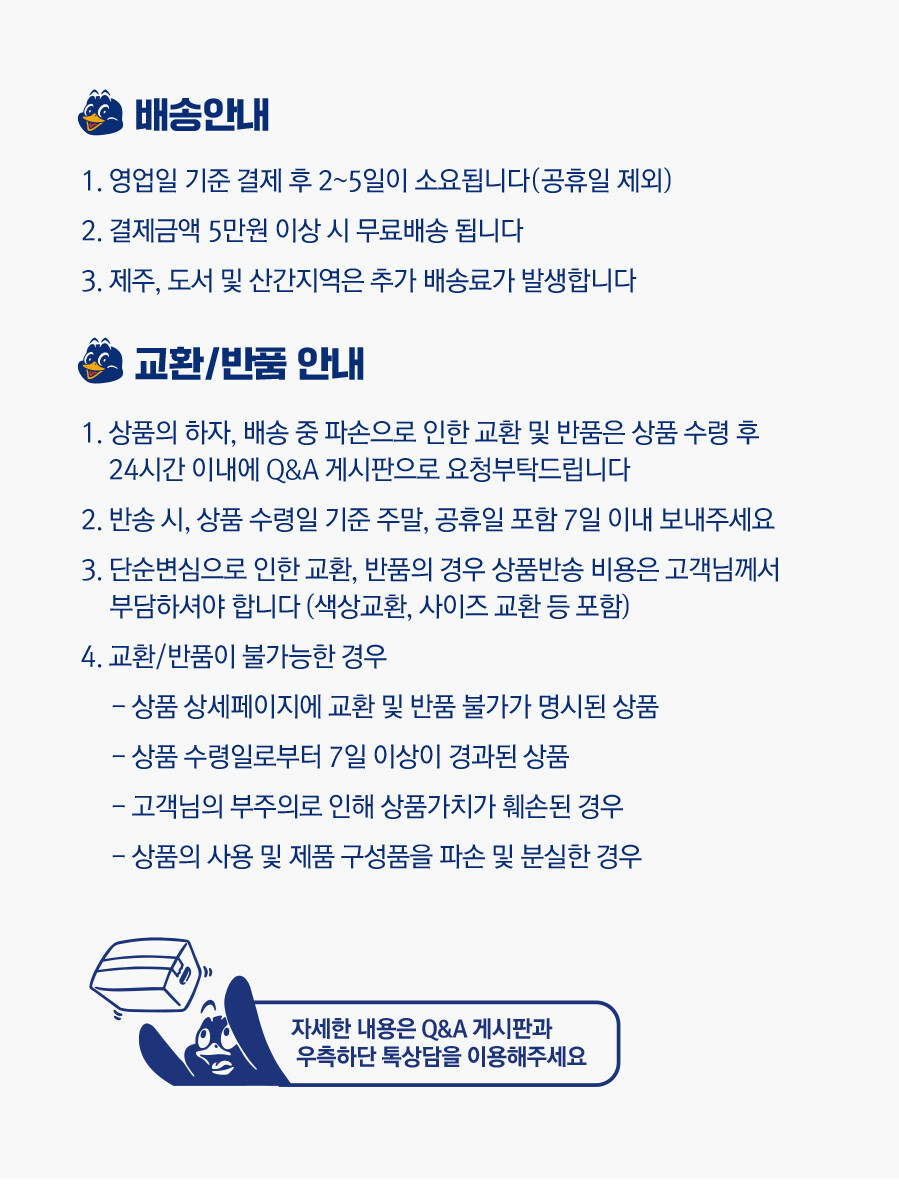 배송안내

1. 영업일 기준 결제 후 2~5일이 소요됩니다(공휴일 제외)

2. 결제금액 5만원 이상 시 무료배송 됩니다

3. 제주, 도서 및 산간지역은 추가 배송료가 발생합니다

교환/반품 안내

1. 상품의 하자, 배송 중 파손으로 인한 교환 및 반품은 상품 수령 후 24시간 이내에 Q&A 게시판으로 요청부탁드립니다

2. 반송 시, 상품 수령일 기준 주말, 공휴일 포함 7일 이내 보내주세요

3. 단순변심으로 인한 교환, 반품의 경우 상품반송 비용은 고객님께서 부담하셔야 합니다 (색상교환, 사이즈 교환 등 포함)

4. 교환/반품이 불가능한 경우

- 상품 상세페이지에 교환 및 반품 불가가 명시된 상품

- 상품 수령일로부터 7일 이상이 경과된 상품

- 고객님의 부주의로 인해 상품가치가 훼손된 경우

- 상품의 사용 및 제품 구성품을 파손 및 분실한 경우

자세한 내용은 Q&A 게시판과
우측하단 톡상담을 이용해주세요